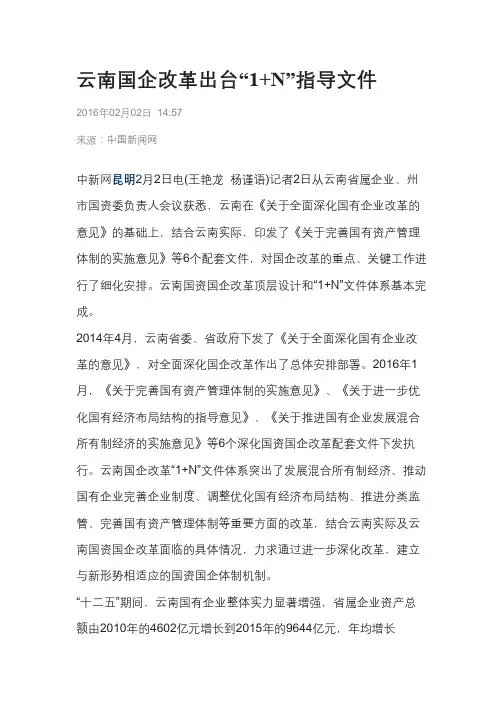 云南国企改革出台“1+N”指导文件

2016年02月02日 14:57

来源：中国新闻网

中新网昆明2月2日电(王艳龙 杨谨语)记者2日从云南省属企业、州市国资委负责人会议获悉，云南在《关于全面深化国有企业改革的意见》的基础上，结合云南实际，印发了《关于完善国有资产管理体制的实施意见》等6个配套文件，对国企改革的重点、关键工作进行了细化安排。云南国资国企改革顶层设计和“1+N”文件体系基本完成。

2014年4月，云南省委、省政府下发了《关于全面深化国有企业改革的意见》，对全面深化国企改革作出了总体安排部署。2016年1月，《关于完善国有资产管理体制的实施意见》、《关于进一步优化国有经济布局结构的指导意见》、《关于推进国有企业发展混合所有制经济的实施意见》等6个深化国资国企改革配套文件下发执行。云南国企改革“1+N”文件体系突出了发展混合所有制经济、推动国有企业完善企业制度、调整优化国有经济布局结构、推进分类监管、完善国有资产管理体制等重要方面的改革，结合云南实际及云南国资国企改革面临的具体情况，力求通过进一步深化改革，建立与新形势相适应的国资国企体制机制。

“十二五”期间，云南国有企业整体实力显著增强，省属企业资产总额由2010年的4602亿元增长到2015年的9644亿元，年均增长